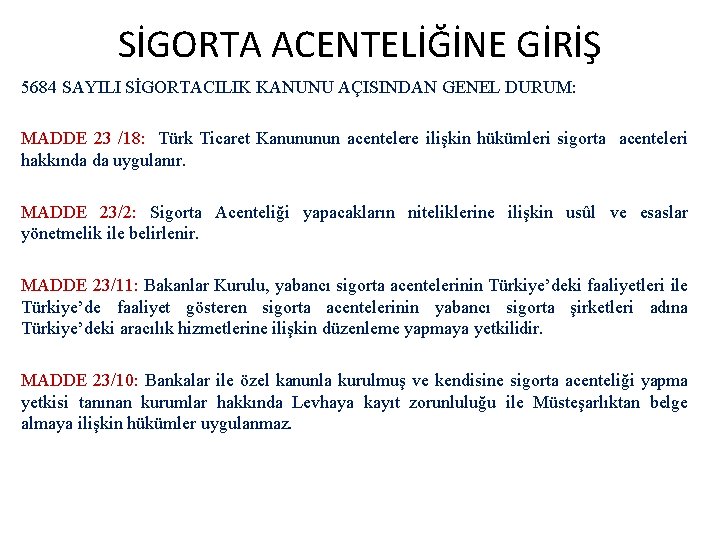 SİGORTA ACENTELİĞİNE GİRİŞ

5684 SAYILI SİGORTACILIK KANUNU AÇISINDAN GENEL DURUM:

MADDE 23 /18: Türk Ticaret Kanununun acentelere ilişkin hükümleri sigorta acenteleri hakkında da uygulanır.

MADDE 23/2: Sigorta Acenteliği yapacakların niteliklerine ilişkin usûl ve esaslar yönetmelik ile belirlenir.

MADDE 23/11: Bakanlar Kurulu, yabancı sigorta acentelerinin Türkiye'deki faaliyetleri ile Türkiye'de faaliyet gösteren sigorta acentelerinin yabancı sigorta şirketleri adına Türkiye'deki aracılık hizmetlerine ilişkin düzenleme yapmaya yetkilidir.

MADDE 23/10: Bankalar ile özel kanunla kurulmuş ve kendisine sigorta acenteliği yapma yetkisi tanınan kurumlar hakkında Levhaya kayıt zorunluluğu ile Müsteşarlıktan belge almaya ilişkin hükümler uygulanmaz.